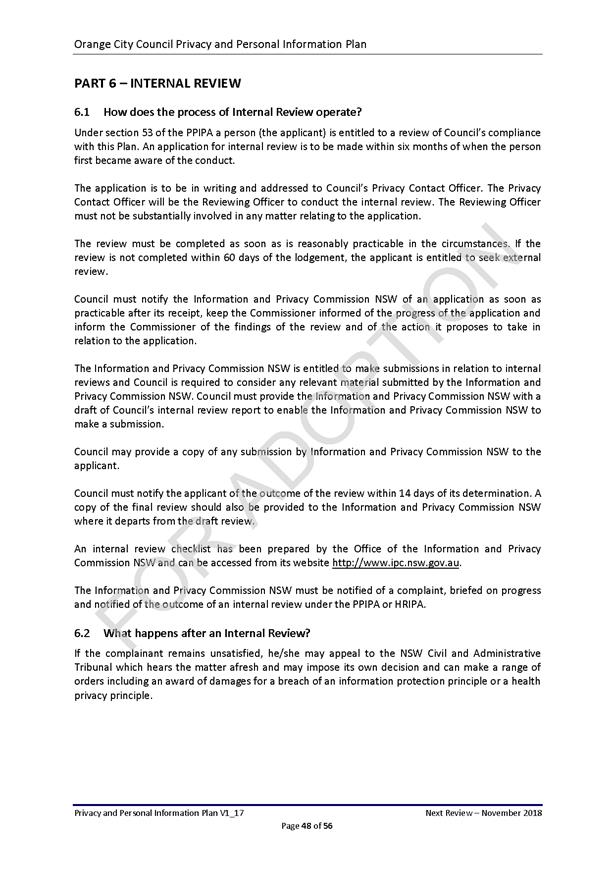 Orange City Council Privacy and Personal Information Plan

PART 6 – INTERNAL REVIEW

6.1 How does the process of Internal Review operate?

Under section 53 of the PPIPA a person (the applicant) is entitled to a review of Council's compliance with this Plan. An application for internal review is to be made within six months of when the person first became aware of the conduct.

The application is to be in writing and addressed to Council's Privacy Contact Officer. The Privacy Contact Officer will be the Reviewing Officer to conduct the internal review. The Reviewing Officer must not be substantially involved in any matter relating to the application.

The review must be completed as soon as is reasonably practicable in the circumstances. If the review is not completed within 60 days of the lodgement, the applicant is entitled to seek external review.

Council must notify the Information and Privacy Commission NSW of an application as soon as practicable after its receipt, keep the Commissioner informed of the progress of the application and inform the Commissioner of the findings of the review and of the action it proposes to take in relation to the application.

The Information and Privacy Commission NSW is entitled to make submissions in relation to internal reviews and Council is required to consider any relevant material submitted by the Information and Privacy Commission NSW. Council must provide the Information and Privacy Commission NSW with a draft of Council's internal review report to enable the Information and Privacy Commission NSW to make a submission.

Council may provide a copy of any submission by Information and Privacy Commission NSW to the applicant.

Council must notify the applicant of the outcome of the review within 14 days of its determination. A copy of the final review should also be provided to the Information and Privacy Commission NSW where it departs from the draft review.

An internal review checklist has been prepared by the Office of the Information and Privacy Commission NSW and can be accessed from its website http://www.ipc.nsw.gov.au.

The Information and Privacy Commission NSW must be notified of a complaint, briefed on progress and notified of the outcome of an internal review under the PPIPA or HRIPA.

6.2 What happens after an Internal Review?

If the complainant remains unsatisfied, he/she may appeal to the NSW Civil and Administrative Tribunal which hears the matter afresh and may impose its own decision and can make a range of orders including an award of damages for a breach of an information protection principle or a health privacy principle.

FOR ADOPTION

Privacy and Personal Information Plan V1_17 Next Review – November 2018

Page 48 of 56